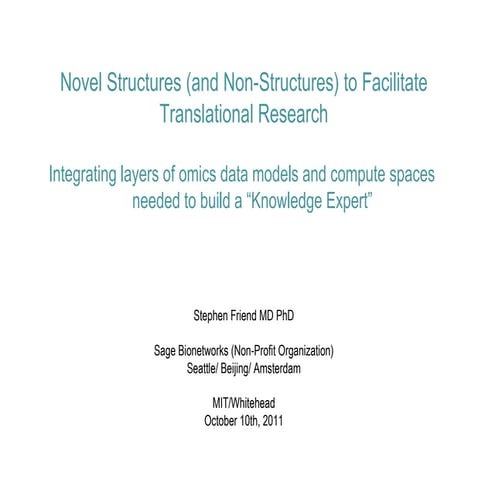 Novel Structures (and Non-Structures) to Facilitate Translational Research

Integrating layers of omics data models and compute spaces needed to build a “Knowledge Expert”

Stephen Friend MD PhD

Sage Bionetworks (Non-Profit Organization)
Seattle/ Beijing/ Amsterdam

MIT/Whitehead
October 10th, 2011